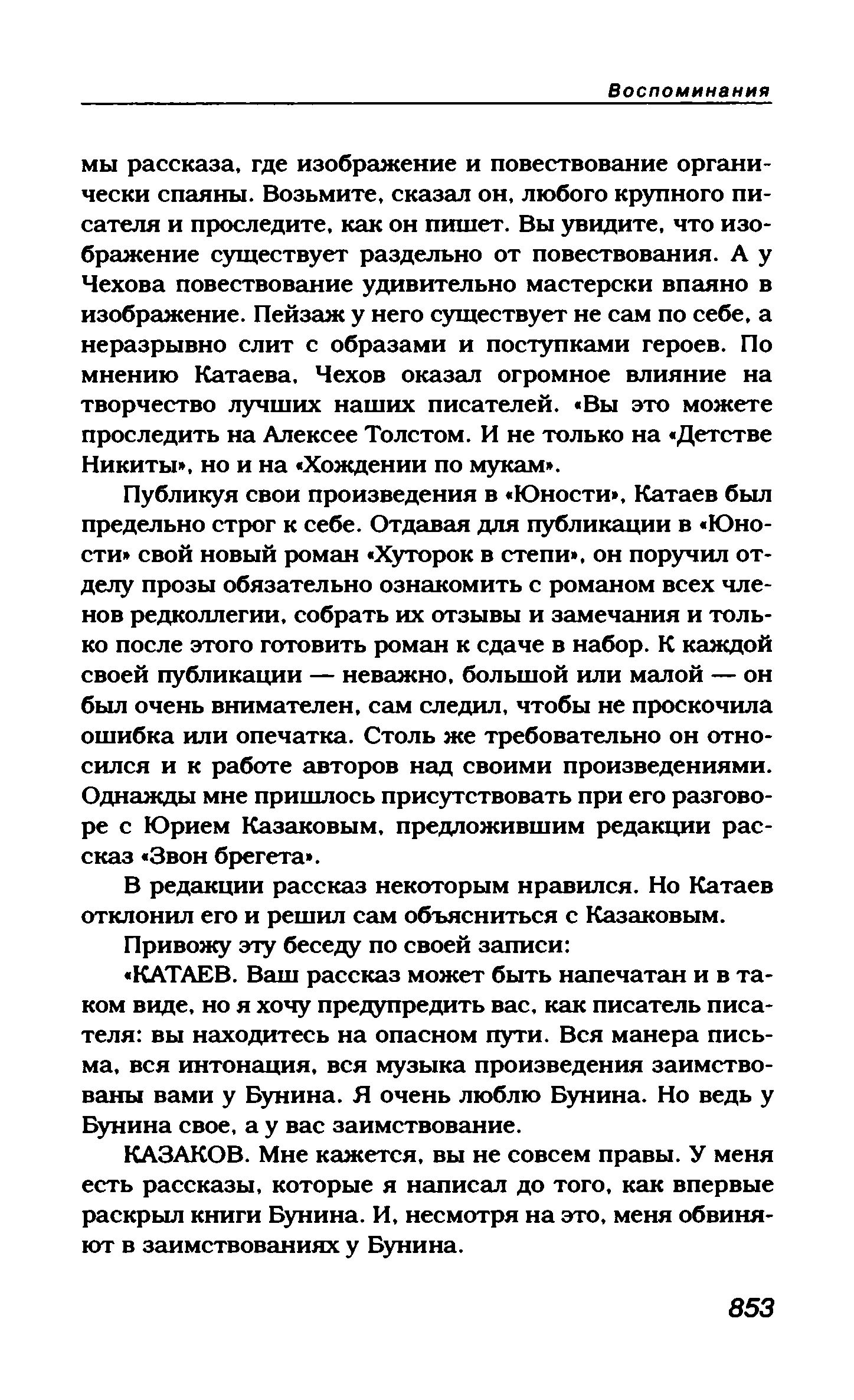 Воспоминания

мы рассказа, где изображение и повествование органически спаяны. Возьмите, сказал он, любого крупного писателя и проследите, как он пишет. Вы увидите, что изображение существует раздельно от повествования. А у Чехова повествование удивительно мастерски впаяно в изображение. Пейзаж у него существует не сам по себе, а неразрывно слит с образами и поступками героев. По мнению Катаева, Чехов оказал огромное влияние на творчество лучших наших писателей. «Вы это можете проследить на Алексее Толстом. И не только на «Детстве Никиты», но и на «Хождении по мукам».

Публикуя свои произведения в «Юности», Катаев был предельно строг к себе. Отдавая для публикации в «Юности» свой новый роман «Хуторок в степи», он поручил отделу прозы обязательно ознакомить с романом всех членов редколлегии, собрать их отзывы и замечания и только после этого готовить роман к сдаче в набор. К каждой своей публикации — неважно, большой или малой — он был очень внимателен, сам следил, чтобы не проскочила ошибка или опечатка. Столь же требовательно он относился и к работе авторов над своими произведениями. Однажды мне пришлось присутствовать при его разговоре с Юрием Казаковым, предложившим редакции рассказ «Звон брегета».

В редакции рассказ некоторым нравился. Но Катаев отклонил его и решил сам объясниться с Казаковым.

Привожу эту беседу по своей записи:

«КАТАЕВ. Ваш рассказ может быть напечатан и в таком виде, но я хочу предупредить вас, как писатель писателя: вы находитесь на опасном пути. Вся манера письма, вся интонация, вся музыка произведения заимствованы вами у Бунина. Я очень люблю Бунина. Но ведь у Бунина свое, а у вас заимствование.

КАЗАКОВ. Мне кажется, вы не совсем правы. У меня есть рассказы, которые я написал до того, как впервые раскрыл книги Бунина. И, несмотря на это, меня обвиняют в заимствованиях у Бунина.

853